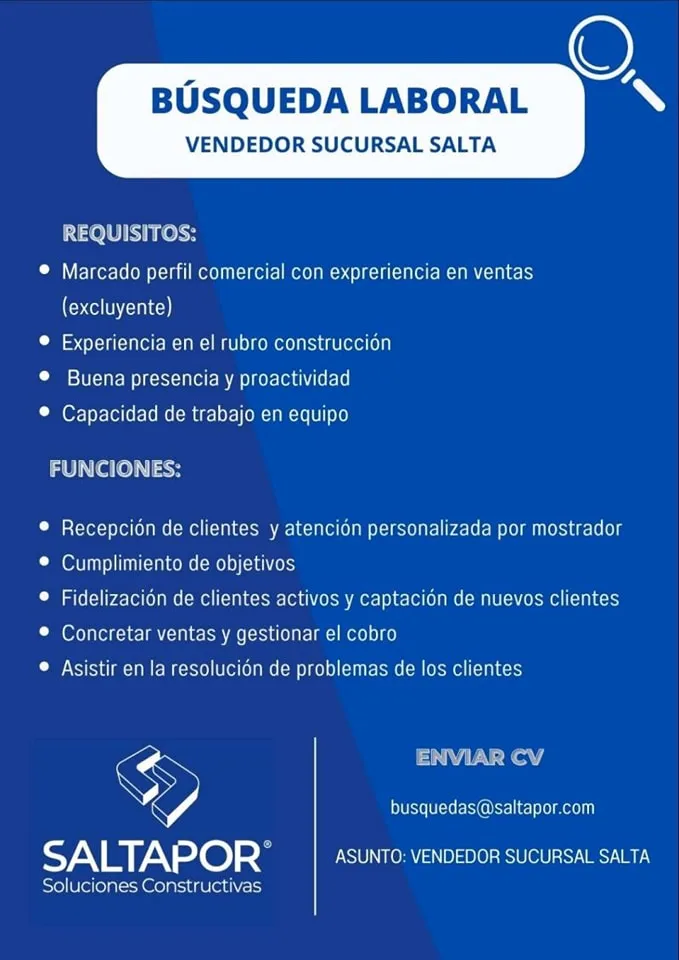 BÚSQUEDA LABORAL
VENDEDOR SUCURSAL SALTA

REQUISITOS:
• Marcado perfil comercial con expreriencia en ventas (excluyente)
• Experiencia en el rubro construcción
• Buena presencia y proactividad
• Capacidad de trabajo en equipo

FUNCIONES:
• Recepción de clientes y atención personalizada por mostrador
• Cumplimiento de objetivos
• Fidelización de clientes activos y captación de nuevos clientes
• Concretar ventas y gestionar el cobro
• Asistir en la resolución de problemas de los clientes

SALTAPOR®
Soluciones Constructivas

ENVIAR CV
busquedas@saltapor.com
ASUNTO: VENDEDOR SUCURSAL SALTA